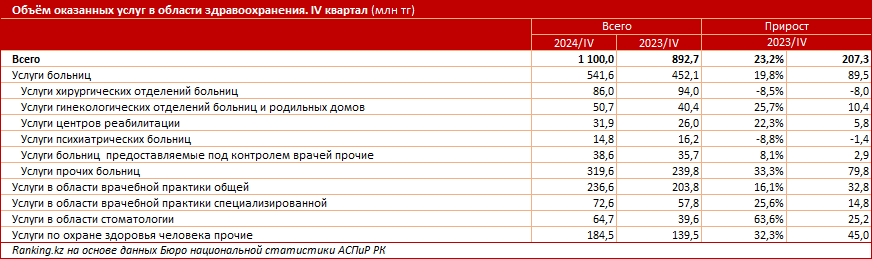 Объём оказанных услуг в области здравоохранения. IV квартал (млн тг)

| | Всего | | Прирост | |
|---|---|---|---|---|
| | 2024/IV | 2023/IV | 2023/IV | |
| Всего | 1 100,0 | 892,7 | 23,2% | 207,3 |
| Услуги больниц | 541,6 | 452,1 | 19,8% | 89,5 |
| Услуги хирургических отделений больниц | 86,0 | 94,0 | -8,5% | -8,0 |
| Услуги гинекологических отделений больниц и родильных домов | 50,7 | 40,4 | 25,7% | 10,4 |
| Услуги центров реабилитации | 31,9 | 26,0 | 22,3% | 5,8 |
| Услуги психиатрических больниц | 14,8 | 16,2 | -8,8% | -1,4 |
| Услуги больниц предоставляемые под контролем врачей прочие | 38,6 | 35,7 | 8,1% | 2,9 |
| Услуги прочих больниц | 319,6 | 239,8 | 33,3% | 79,8 |
| Услуги в области врачебной практики общей | 236,6 | 203,8 | 16,1% | 32,8 |
| Услуги в области врачебной практики специализированной | 72,6 | 57,8 | 25,6% | 14,8 |
| Услуги в области стоматологии | 64,7 | 39,6 | 63,6% | 25,2 |
| Услуги по охране здоровья человека прочие | 184,5 | 139,5 | 32,3% | 45,0 |

Ranking.kz на основе данных Бюро национальной статистики АСПиР РК